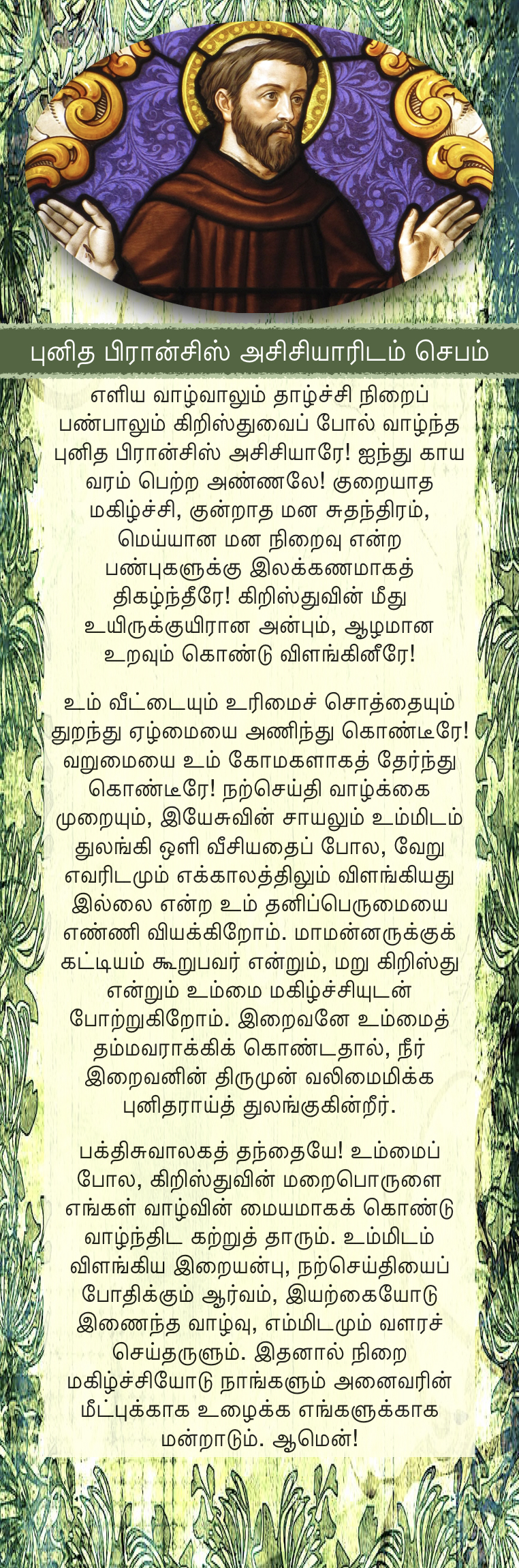 புனித பிரான்சிஸ் அசிசியாரிடம் செபம்

எளிய வாழ்வாலும் தாழ்ச்சி நிறைப் பண்பாலும் கிறிஸ்துவைப் போல் வாழ்ந்த புனித பிரான்சிஸ் அசிசியாரே! ஐந்து காய வரம் பெற்ற அண்ணலே! குறையாத மகிழ்ச்சி, குன்றாத மன சுதந்திரம், மெய்யான மன நிறைவு என்ற பண்புகளுக்கு இலக்கணமாகத் திகழ்ந்தீரே! கிறிஸ்துவின் மீது உயிருக்குயிரான அன்பும், ஆழமான உறவும் கொண்டு விளங்கினீரே!

உம் வீட்டையும் உரிமைச் சொத்தையும் துறந்து ஏழ்மையை அணிந்து கொண்டீரே! வறுமையை உம் கோமகளாகத் தேர்ந்து கொண்டீரே! நற்செய்தி வாழ்க்கை முறையும், இயேசுவின் சாயலும் உம்மிடம் துலங்கி ஒளி வீசியதைப் போல, வேறு எவரிடமும் எக்காலத்திலும் விளங்கியது இல்லை என்ற உம் தனிப்பெருமையை எண்ணி வியக்கிறோம். மாமன்னருக்குக் கட்டியம் கூறுபவர் என்றும், மறு கிறிஸ்து என்றும் உம்மை மகிழ்ச்சியுடன் போற்றுகிறோம். இறைவனே உம்மைத் தம்மவராக்கிக் கொண்டதால், நீர் இறைவனின் திருமுன் வலிமைமிக்க புனிதராய்த் துலங்குகின்றீர்.

பக்திசுவாலகத் தந்தையே! உம்மைப் போல, கிறிஸ்துவின் மறைபொருளை எங்கள் வாழ்வின் மையமாகக் கொண்டு வாழ்ந்திட கற்றுத் தாரும். உம்மிடம் விளங்கிய இறையன்பு, நற்செய்தியைப் போதிக்கும் ஆர்வம், இயற்கையோடு இணைந்த வாழ்வு, எம்மிடமும் வளரச் செய்தருளும். இதனால் நிறை மகிழ்ச்சியோடு நாங்களும் அனைவரின் மீட்புக்காக உழைக்க எங்களுக்காக மன்றாடும். ஆமென்!